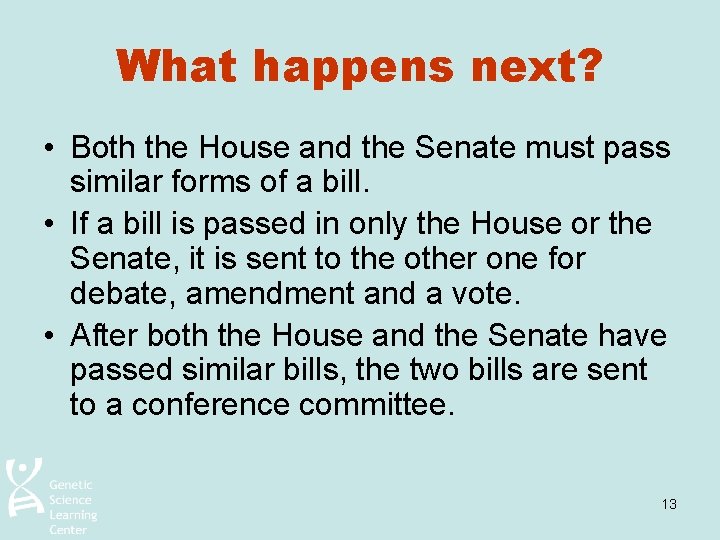 What happens next?

• Both the House and the Senate must pass similar forms of a bill.

• If a bill is passed in only the House or the Senate, it is sent to the other one for debate, amendment and a vote.

• After both the House and the Senate have passed similar bills, the two bills are sent to a conference committee.

Genetic Science Learning Center

13